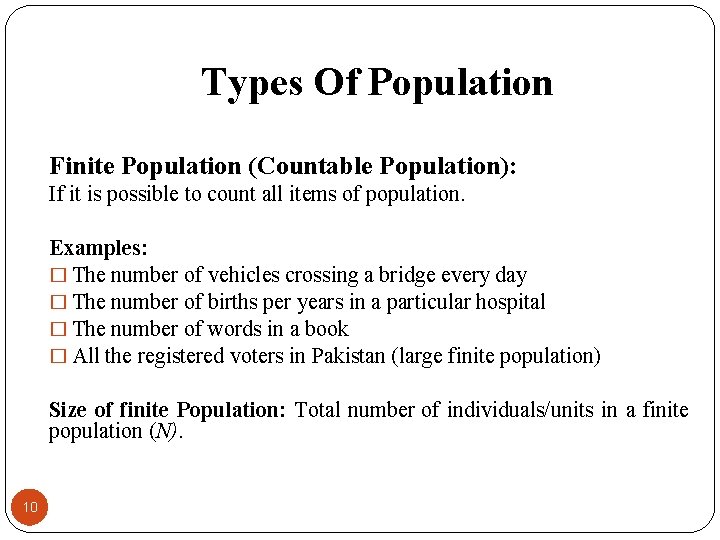 Types Of Population

Finite Population (Countable Population):
If it is possible to count all items of population.

Examples:
☐ The number of vehicles crossing a bridge every day
☐ The number of births per years in a particular hospital
☐ The number of words in a book
☐ All the registered voters in Pakistan (large finite population)

Size of finite Population: Total number of individuals/units in a finite population ($N$).

10